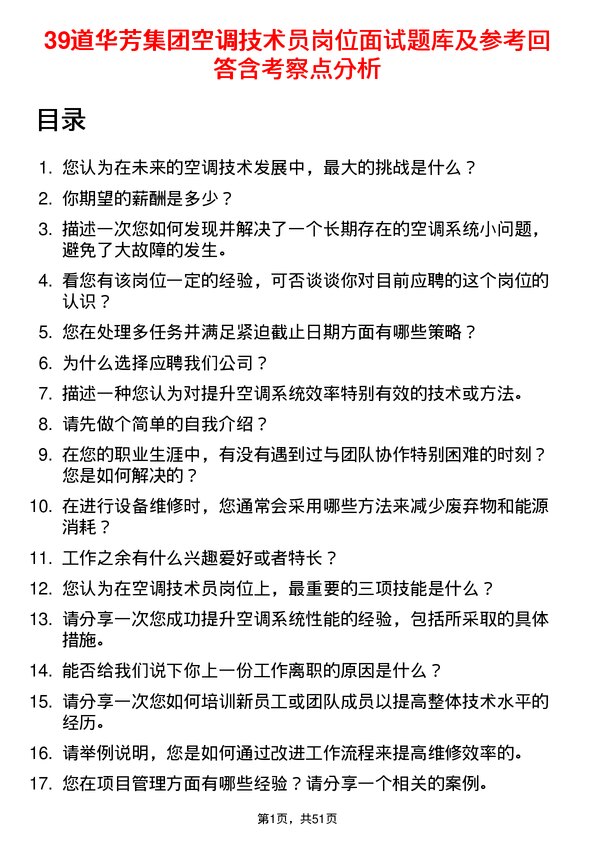 39道华芳集团空调技术员岗位面试题库及参考回答含考察点分析

目录

1. 您认为在未来的空调技术发展中，最大的挑战是什么？
2. 你期望的薪酬是多少？
3. 描述一次您如何发现并解决了一个长期存在的空调系统小问题，避免了大故障的发生。
4. 看您有该岗位一定的经验，可否谈谈你对目前应聘的这个岗位的认识？
5. 您在处理多任务并满足紧迫截止日期方面有哪些策略？
6. 为什么选择应聘我们公司？
7. 描述一种您认为对提升空调系统效率特别有效的技术或方法。
8. 请先做个简单的自我介绍？
9. 在您的职业生涯中，有没有遇到过与团队协作特别困难的时刻？您是如何解决的？
10. 在进行设备维修时，您通常会采用哪些方法来减少废弃物和能源消耗？
11. 工作之余有什么兴趣爱好或者特长？
12. 您认为在空调技术员岗位上，最重要的三项技能是什么？
13. 请分享一次您成功提升空调系统性能的经验，包括所采取的具体措施。
14. 能否给我们说下你上一份工作离职的原因是什么？
15. 请分享一次您如何培训新员工或团队成员以提高整体技术水平的经历。
16. 请举例说明，您是如何通过改进工作流程来提高维修效率的。
17. 您在项目管理方面有哪些经验？请分享一个相关的案例。

第1页，共51页